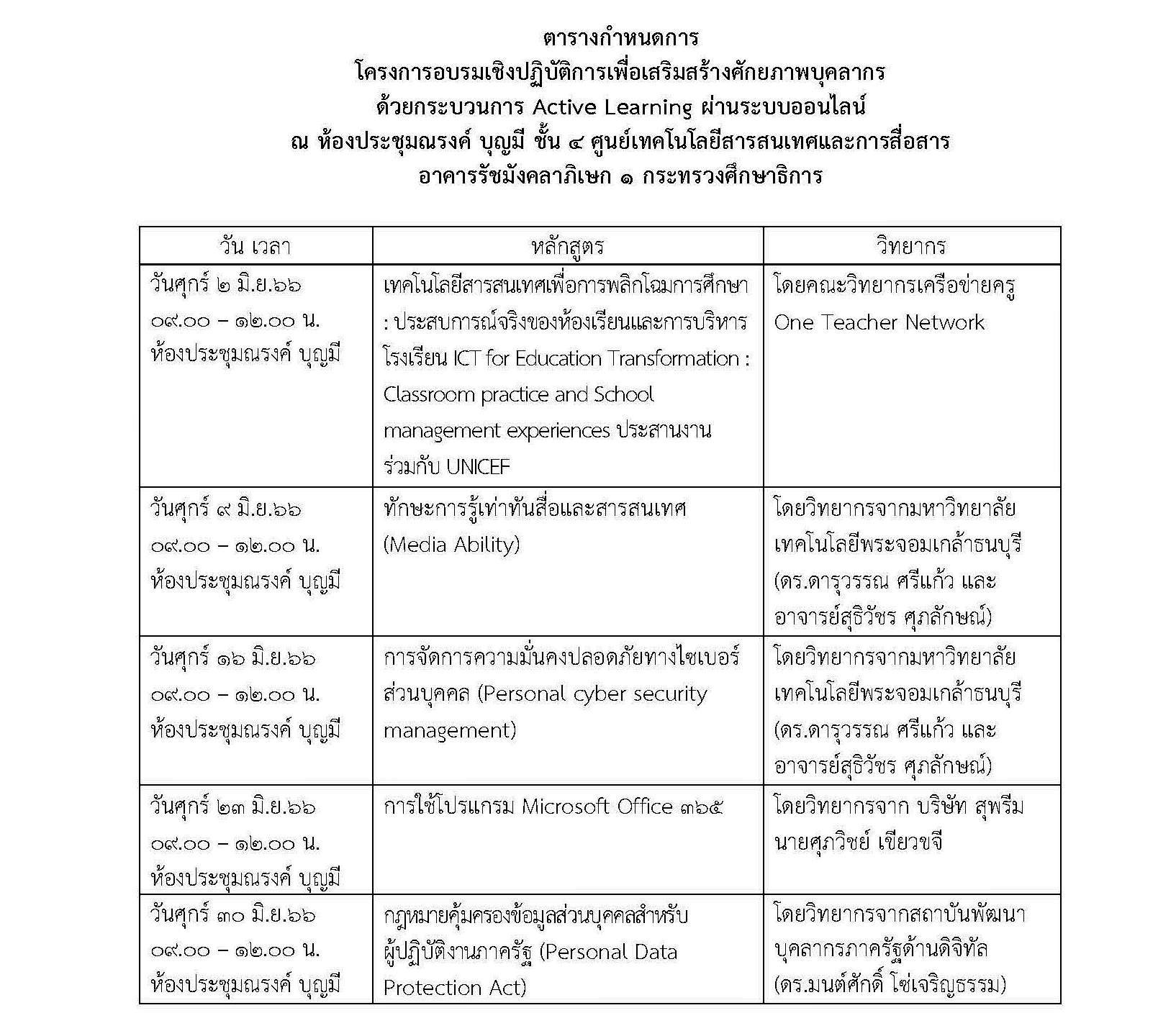 ตารางกำหนดการ
โครงการอบรมเชิงปฏิบัติการเพื่อเสริมสร้างศักยภาพบุคลากร
ด้วยกระบวนการ Active Learning ผ่านระบบออนไลน์
ณ ห้องประชุมณรงค์ บุญมี ชั้น ๔ ศูนย์เทคโนโลยีสารสนเทศและการสื่อสาร
อาคารรัชมังคลาภิเษก ๑ กระทรวงศึกษาธิการ

| วัน เวลา | หลักสูตร | วิทยากร |
|---|---|---|
| วันศุกร์ ๒ มิ.ย.๖๖ ๐๙.๐๐ – ๑๒.๐๐ น. ห้องประชุมณรงค์ บุญมี | เทคโนโลยีสารสนเทศเพื่อการพลิกโฉมการศึกษา : ประสบการณ์จริงของห้องเรียนและการบริหารโรงเรียน ICT for Education Transformation : Classroom practice and School management experiences ประสานงานร่วมกับ UNICEF | โดยคณะวิทยากรเครือข่ายครู One Teacher Network |
| วันศุกร์ ๙ มิ.ย.๖๖ ๐๙.๐๐ – ๑๒.๐๐ น. ห้องประชุมณรงค์ บุญมี | ทักษะการรู้เท่าทันสื่อและสารสนเทศ (Media Ability) | โดยวิทยากรจากมหาวิทยาลัยเทคโนโลยีพระจอมเกล้าธนบุรี (ดร.ดารุวรรณ ศรีแก้ว และ อาจารย์สุธิวัชร ศุภลักษณ์) |
| วันศุกร์ ๑๖ มิ.ย.๖๖ ๐๙.๐๐ – ๑๒.๐๐ น. ห้องประชุมณรงค์ บุญมี | การจัดการความมั่นคงปลอดภัยทางไซเบอร์ส่วนบุคคล (Personal cyber security management) | โดยวิทยากรจากมหาวิทยาลัยเทคโนโลยีพระจอมเกล้าธนบุรี (ดร.ดารุวรรณ ศรีแก้ว และ อาจารย์สุธิวัชร ศุภลักษณ์) |
| วันศุกร์ ๒๓ มิ.ย.๖๖ ๐๙.๐๐ – ๑๒.๐๐ น. ห้องประชุมณรงค์ บุญมี | การใช้โปรแกรม Microsoft Office ๓๖๕ | โดยวิทยากรจาก บริษัท สุพรีม นายศุภวิชย์ เขียวขจี |
| วันศุกร์ ๓๐ มิ.ย.๖๖ ๐๙.๐๐ – ๑๒.๐๐ น. ห้องประชุมณรงค์ บุญมี | กฎหมายคุ้มครองข้อมูลส่วนบุคคลสำหรับผู้ปฏิบัติงานภาครัฐ (Personal Data Protection Act) | โดยวิทยากรจากสถาบันพัฒนาบุคลากรภาครัฐด้านดิจิทัล (ดร.มนต์ศักดิ์ โซ่เจริญธรรม) |